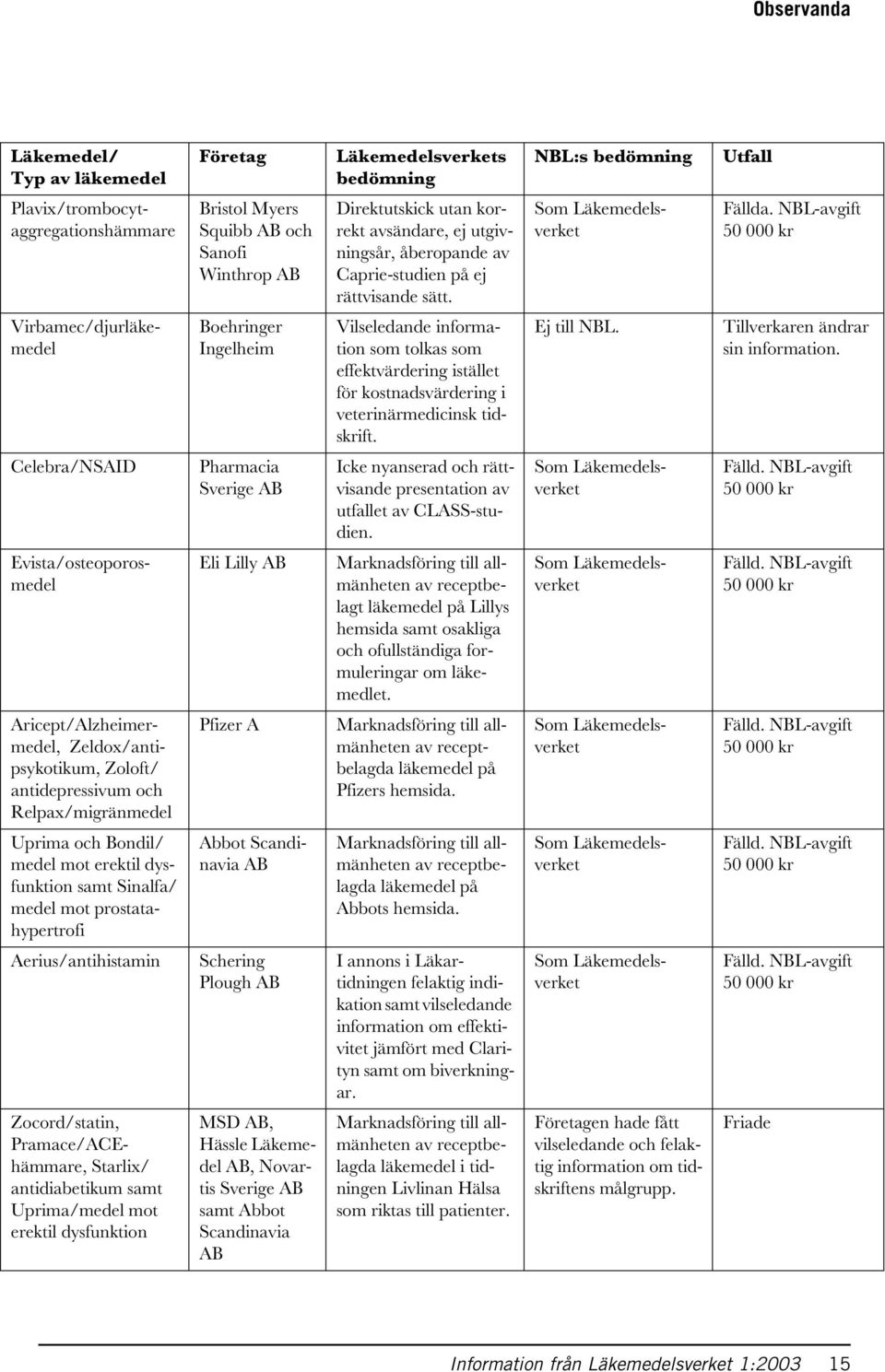 Observanda

| Läkemedel/ Typ av läkemedel | Företag | Läkemedelsverkets bedömning | NBL:s bedömning | Utfall |
|---|---|---|---|---|
| Plavix/trombocytaggregationshämmare | Bristol Myers Squibb AB och Sanofi Winthrop AB | Direktutskick utan korrekt avsändare, ej utgivningsår, åberopande av Caprie-studien på ej rättvisande sätt. | Som Läkemedelsverket | Fällda. NBL-avgift 50 000 kr |
| Virbamec/djurläkemedel | Boehringer Ingelheim | Vilseledande information som tolkas som effektvärdering istället för kostnadsvärdering i veterinärmedicinsk tidskrift. | Ej till NBL. | Tillverkaren ändrar sin information. |
| Celebra/NSAID | Pharmacia Sverige AB | Icke nyanserad och rättvisande presentation av utfallet av CLASS-studien. | Som Läkemedelsverket | Fälld. NBL-avgift 50 000 kr |
| Evista/osteoporosmedel | Eli Lilly AB | Marknadsföring till allmänheten av receptbelagt läkemedel på Lillys hemsida samt osakliga och ofullständiga formuleringar om läkemedlet. | Som Läkemedelsverket | Fälld. NBL-avgift 50 000 kr |
| Aricept/Alzheimermedel, Zeldox/antipsykotikum, Zoloft/ antidepressivum och Relpax/migränmedel | Pfizer A | Marknadsföring till allmänheten av receptbelagda läkemedel på Pfizers hemsida. | Som Läkemedelsverket | Fälld. NBL-avgift 50 000 kr |
| Uprima och Bondil/ medel mot erektil dysfunktion samt Sinalfa/ medel mot prostatahypertrofi | Abbot Scandinavia AB | Marknadsföring till allmänheten av receptbelagda läkemedel på Abbots hemsida. | Som Läkemedelsverket | Fälld. NBL-avgift 50 000 kr |
| Aerius/antihistamin | Schering Plough AB | I annons i Läkartidningen felaktig indikation samt vilseledande information om effektivitet jämfört med Clarityn samt om biverkningar. | Som Läkemedelsverket | Fälld. NBL-avgift 50 000 kr |
| Zocord/statin, Pramace/ACE-hämmare, Starlix/ antidiabetikum samt Uprima/medel mot erektil dysfunktion | MSD AB, Hässle Läkemedel AB, Novartis Sverige AB samt Abbot Scandinavia AB | Marknadsföring till allmänheten av receptbelagda läkemedel i tidningen Livlinan Hälsa som riktas till patienter. | Företagen hade fått vilseledande och felaktig information om tidskriftens målgrupp. | Friade |

Information från Läkemedelsverket 1:2003 15